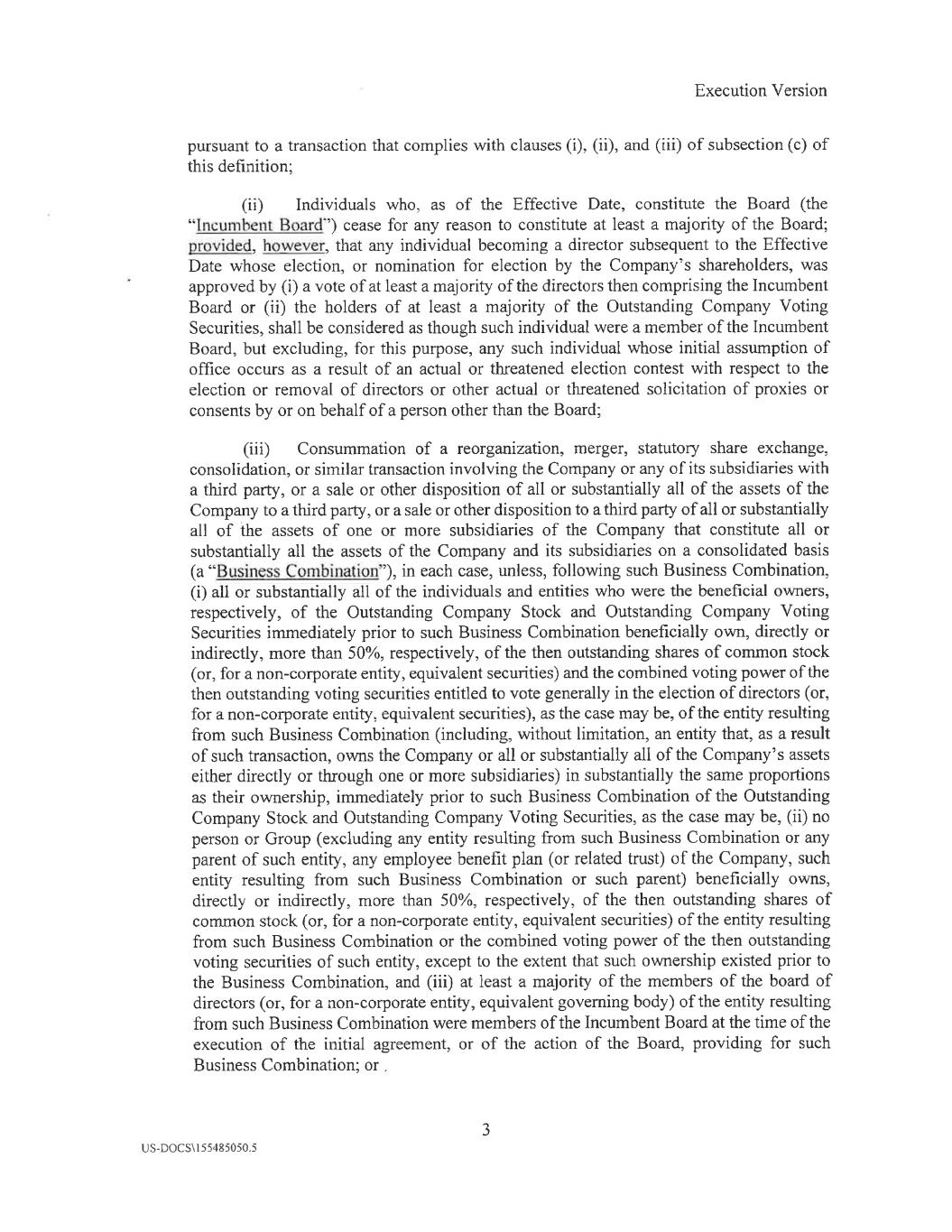 Execution Version

pursuant to a transaction that complies with clauses (i), (ii), and (iii) of subsection (c) of this definition;

(ii) Individuals who, as of the Effective Date, constitute the Board (the "Incumbent Board") cease for any reason to constitute at least a majority of the Board; provided, however, that any individual becoming a director subsequent to the Effective Date whose election, or nomination for election by the Company's shareholders, was approved by (i) a vote of at least a majority of the directors then comprising the Incumbent Board or (ii) the holders of at least a majority of the Outstanding Company Voting Securities, shall be considered as though such individual were a member of the Incumbent Board, but excluding, for this purpose, any such individual whose initial assumption of office occurs as a result of an actual or threatened election contest with respect to the election or removal of directors or other actual or threatened solicitation of proxies or consents by or on behalf of a person other than the Board;

(iii) Consummation of a reorganization, merger, statutory share exchange, consolidation, or similar transaction involving the Company or any of its subsidiaries with a third party, or a sale or other disposition of all or substantially all of the assets of the Company to a third party, or a sale or other disposition to a third party of all or substantially all of the assets of one or more subsidiaries of the Company that constitute all or substantially all the assets of the Company and its subsidiaries on a consolidated basis (a "Business Combination"), in each case, unless, following such Business Combination, (i) all or substantially all of the individuals and entities who were the beneficial owners, respectively, of the Outstanding Company Stock and Outstanding Company Voting Securities immediately prior to such Business Combination beneficially own, directly or indirectly, more than 50%, respectively, of the then outstanding shares of common stock (or, for a non-corporate entity, equivalent securities) and the combined voting power of the then outstanding voting securities entitled to vote generally in the election of directors (or, for a non-corporate entity, equivalent securities), as the case may be, of the entity resulting from such Business Combination (including, without limitation, an entity that, as a result of such transaction, owns the Company or all or substantially all of the Company's assets either directly or through one or more subsidiaries) in substantially the same proportions as their ownership, immediately prior to such Business Combination of the Outstanding Company Stock and Outstanding Company Voting Securities, as the case may be, (ii) no person or Group (excluding any entity resulting from such Business Combination or any parent of such entity, any employee benefit plan (or related trust) of the Company, such entity resulting from such Business Combination or such parent) beneficially owns, directly or indirectly, more than 50%, respectively, of the then outstanding shares of common stock (or, for a non-corporate entity, equivalent securities) of the entity resulting from such Business Combination or the combined voting power of the then outstanding voting securities of such entity, except to the extent that such ownership existed prior to the Business Combination, and (iii) at least a majority of the members of the board of directors (or, for a non-corporate entity, equivalent governing body) of the entity resulting from such Business Combination were members of the Incumbent Board at the time of the execution of the initial agreement, or of the action of the Board, providing for such Business Combination; or

3

US-DOCS\155485050.5